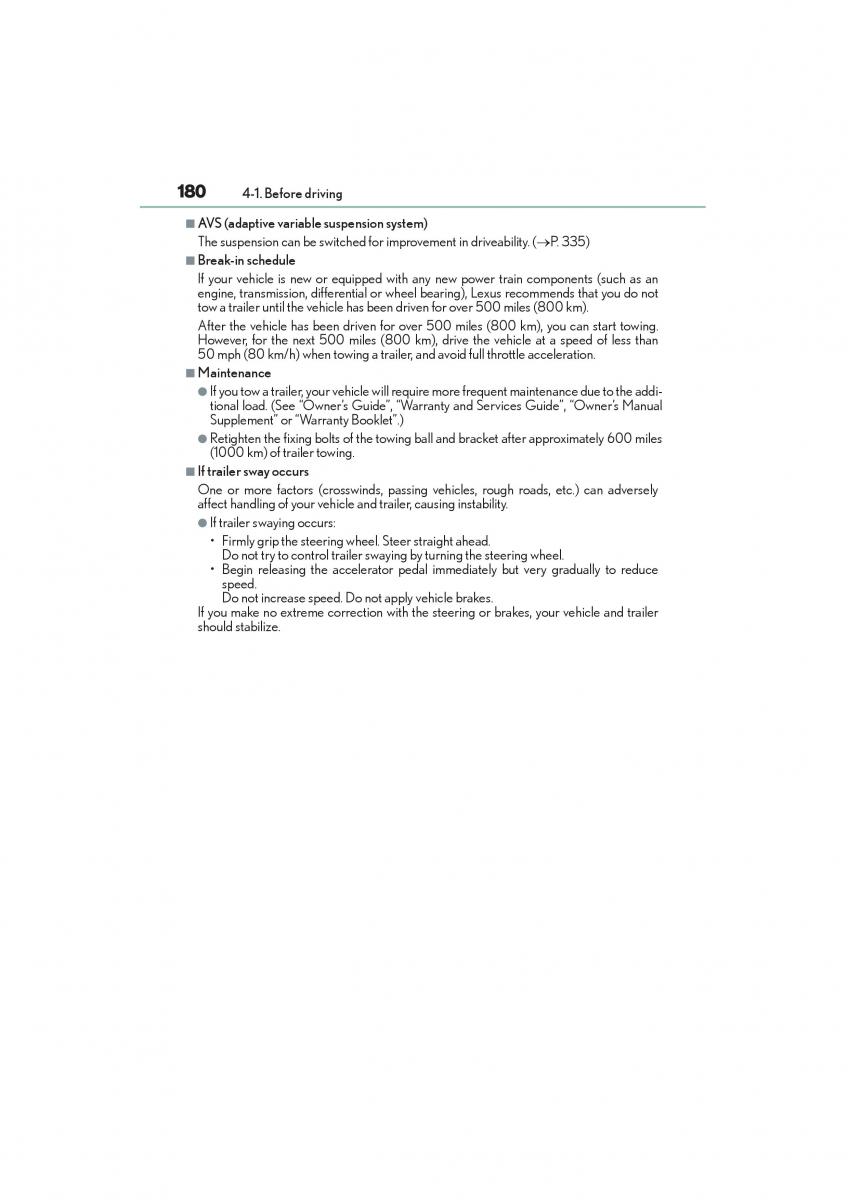 180 4-1. Before driving

■ AVS (adaptive variable suspension system)

The suspension can be switched for improvement in driveability. (→P. 335)

■ Break-in schedule

If your vehicle is new or equipped with any new power train components (such as an engine, transmission, differential or wheel bearing), Lexus recommends that you do not tow a trailer until the vehicle has been driven for over 500 miles (800 km).

After the vehicle has been driven for over 500 miles (800 km), you can start towing. However, for the next 500 miles (800 km), drive the vehicle at a speed of less than 50 mph (80 km/h) when towing a trailer, and avoid full throttle acceleration.

■ Maintenance

● If you tow a trailer, your vehicle will require more frequent maintenance due to the additional load. (See "Owner's Guide", "Warranty and Services Guide", "Owner's Manual Supplement" or "Warranty Booklet".)

● Retighten the fixing bolts of the towing ball and bracket after approximately 600 miles (1000 km) of trailer towing.

■ If trailer sway occurs

One or more factors (crosswinds, passing vehicles, rough roads, etc.) can adversely affect handling of your vehicle and trailer, causing instability.

● If trailer swaying occurs:

• Firmly grip the steering wheel. Steer straight ahead.
Do not try to control trailer swaying by turning the steering wheel.

• Begin releasing the accelerator pedal immediately but very gradually to reduce speed.
Do not increase speed. Do not apply vehicle brakes.

If you make no extreme correction with the steering or brakes, your vehicle and trailer should stabilize.